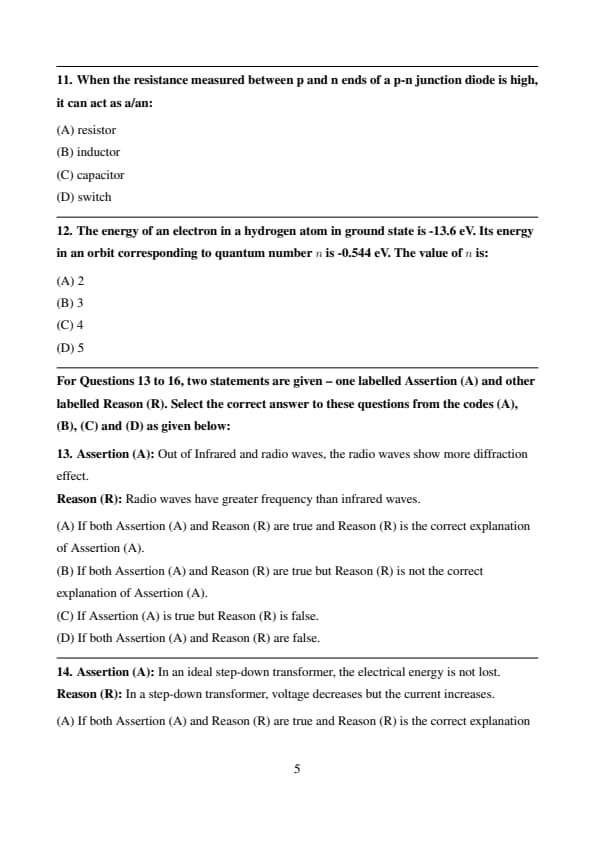 11. When the resistance measured between p and n ends of a p-n junction diode is high, it can act as a/an:

(A) resistor
(B) inductor
(C) capacitor
(D) switch

12. The energy of an electron in a hydrogen atom in ground state is -13.6 eV. Its energy in an orbit corresponding to quantum number $n$ is -0.544 eV. The value of $n$ is:

(A) 2
(B) 3
(C) 4
(D) 5

For Questions 13 to 16, two statements are given – one labelled Assertion (A) and other labelled Reason (R). Select the correct answer to these questions from the codes (A), (B), (C) and (D) as given below:

13. Assertion (A): Out of Infrared and radio waves, the radio waves show more diffraction effect.
Reason (R): Radio waves have greater frequency than infrared waves.

(A) If both Assertion (A) and Reason (R) are true and Reason (R) is the correct explanation of Assertion (A).
(B) If both Assertion (A) and Reason (R) are true but Reason (R) is not the correct explanation of Assertion (A).
(C) If Assertion (A) is true but Reason (R) is false.
(D) If both Assertion (A) and Reason (R) are false.

14. Assertion (A): In an ideal step-down transformer, the electrical energy is not lost.
Reason (R): In a step-down transformer, voltage decreases but the current increases.

(A) If both Assertion (A) and Reason (R) are true and Reason (R) is the correct explanation

5